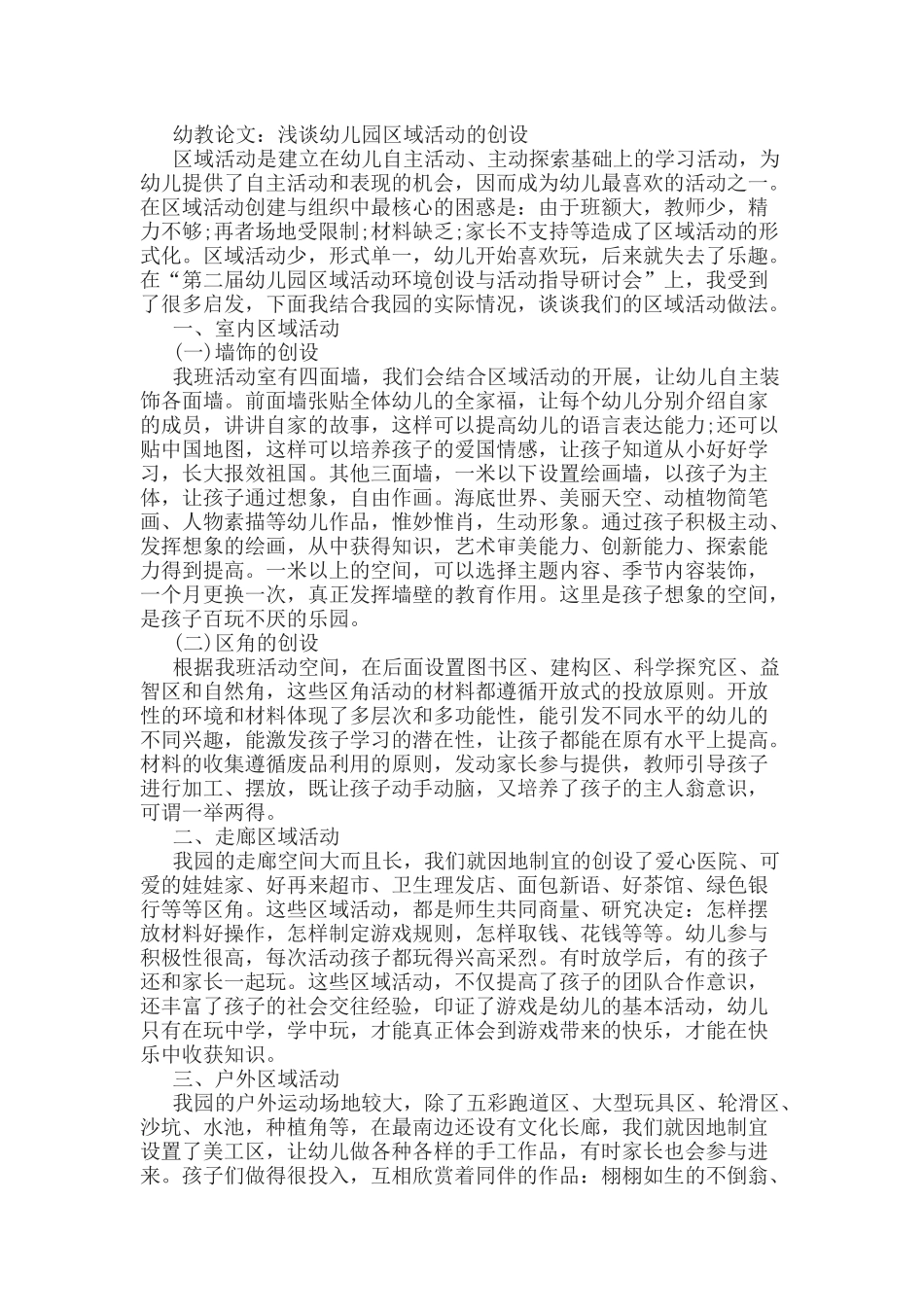 幼教论文：浅谈幼儿园区域活动的创设

区域活动是建立在幼儿自主活动、主动探索基础上的学习活动，为幼儿提供了自主活动和表现的机会，因而成为幼儿最喜欢的活动之一。在区域活动创建与组织中最核心的困惑是：由于班额大，教师少，精力不够;再者场地受限制;材料缺乏;家长不支持等造成了区域活动的形式化。区域活动少，形式单一，幼儿开始喜欢玩，后来就失去了乐趣。在“第二届幼儿园区域活动环境创设与活动指导研讨会”上，我受到了很多启发，下面我结合我园的实际情况，谈谈我们的区域活动做法。

一、室内区域活动

(一)墙饰的创设

我班活动室有四面墙，我们会结合区域活动的开展，让幼儿自主装饰各面墙。前面墙张贴全体幼儿的全家福，让每个幼儿分别介绍自家的成员，讲讲自家的故事，这样可以提高幼儿的语言表达能力;还可以贴中国地图，这样可以培养孩子的爱国情感，让孩子知道从小好好学习，长大报效祖国。其他三面墙，一米以下设置绘画墙，以孩子为主体，让孩子通过想象，自由作画。海底世界、美丽天空、动植物简笔画、人物素描等幼儿作品，惟妙惟肖，生动形象。通过孩子积极主动、发挥想象的绘画，从中获得知识，艺术审美能力、创新能力、探索能力得到提高。一米以上的空间，可以选择主题内容、季节内容装饰，一个月更换一次，真正发挥墙壁的教育作用。这里是孩子想象的空间，是孩子百玩不厌的乐园。

(二)区角的创设

根据我班活动空间，在后面设置图书区、建构区、科学探究区、益智区和自然角，这些区角活动的材料都遵循开放式的投放原则。开放性的环境和材料体现了多层次和多功能性，能引发不同水平的幼儿的不同兴趣，能激发孩子学习的潜在性，让孩子都能在原有水平上提高。材料的收集遵循废品利用的原则，发动家长参与提供，教师引导孩子进行加工、摆放，既让孩子动手动脑，又培养了孩子的主人翁意识，可谓一举两得。

二、走廊区域活动

我园的走廊空间大而且长，我们就因地制宜的创设了爱心医院、可爱的娃娃家、好再来超市、卫生理发店、面包新语、好茶馆、绿色银行等等区角。这些区域活动，都是师生共同商量、研究决定：怎样摆放材料好操作，怎样制定游戏规则，怎样取钱、花钱等等。幼儿参与积极性很高，每次活动孩子都玩得兴高采烈。有时放学后，有的孩子还和家长一起玩。这些区域活动，不仅提高了孩子的团队合作意识，还丰富了孩子的社会交往经验，印证了游戏是幼儿的基本活动，幼儿只有在玩中学，学中玩，才能真正体会到游戏带来的快乐，才能在快乐中收获知识。

三、户外区域活动

我园的户外运动场地较大，除了五彩跑道区、大型玩具区、轮滑区、沙坑、水池，种植角等，在最南边还设有文化长廊，我们就因地制宜设置了美工区，让幼儿做各种各样的手工作品，有时家长也会参与进来。孩子们做得很投入，互相欣赏着同伴的作品：栩栩如生的不倒翁、